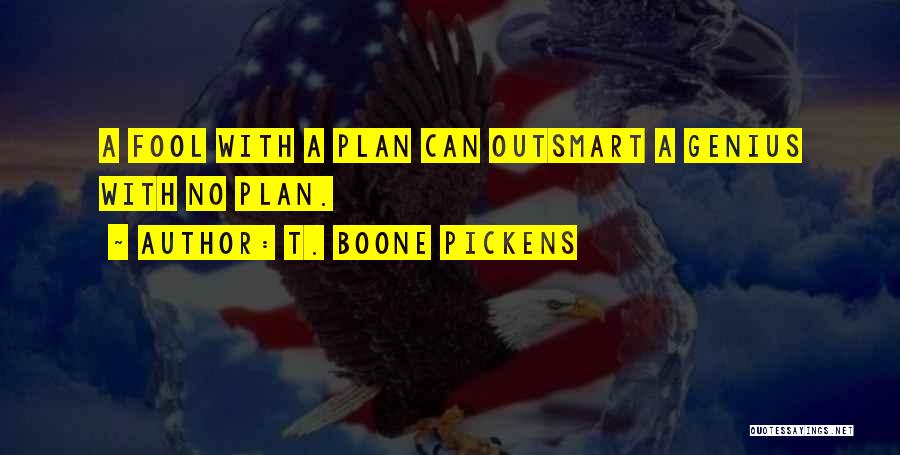 A FOOL WITH A PLAN CAN OUTSMART A GENIUS WITH NO PLAN.

~ AUTHOR: T. BOONE PICKENS

QUOTESSAYINGS.NET